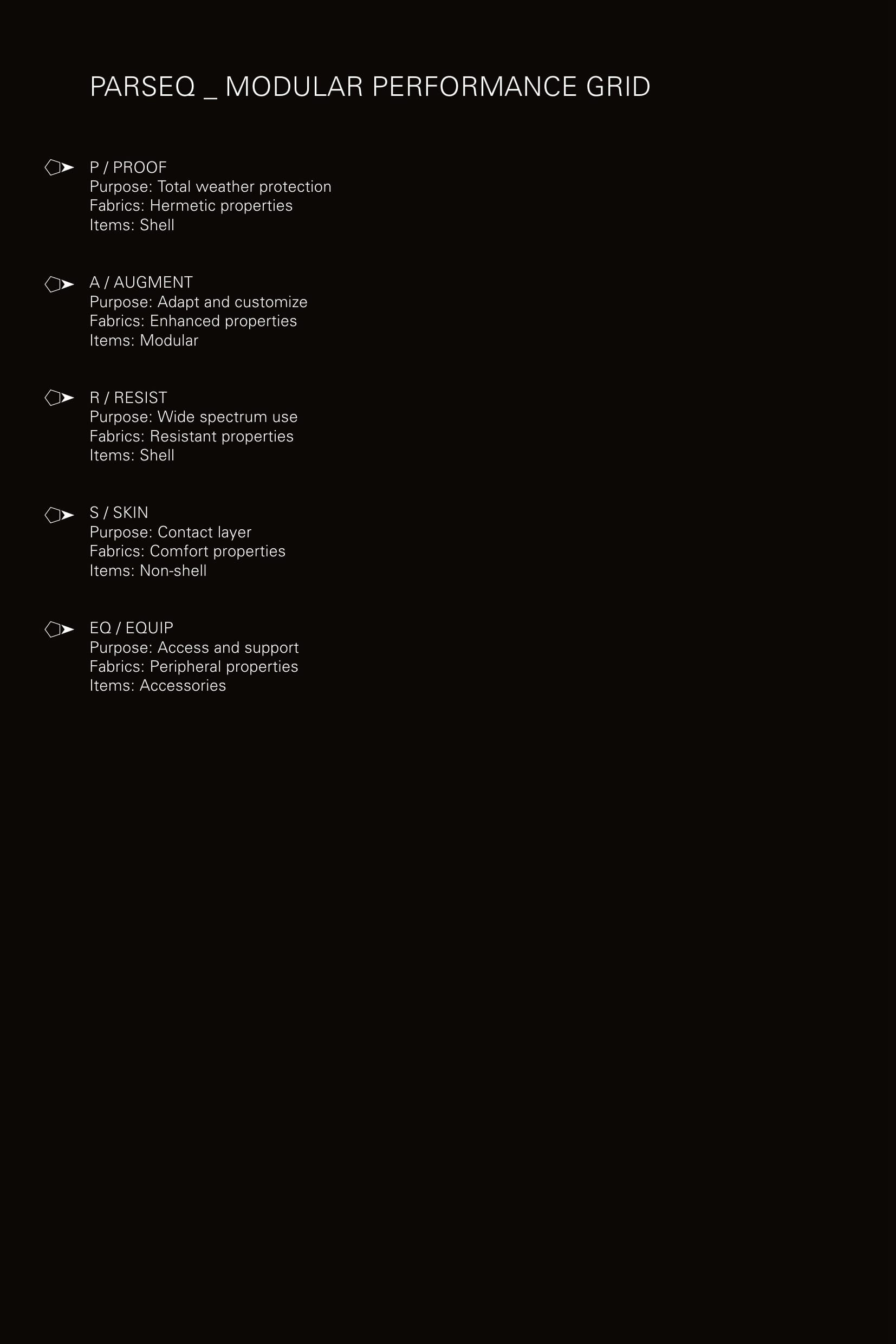 PARSEQ _ MODULAR PERFORMANCE GRID

P / PROOF
Purpose: Total weather protection
Fabrics: Hermetic properties
Items: Shell

A / AUGMENT
Purpose: Adapt and customize
Fabrics: Enhanced properties
Items: Modular

R / RESIST
Purpose: Wide spectrum use
Fabrics: Resistant properties
Items: Shell

S / SKIN
Purpose: Contact layer
Fabrics: Comfort properties
Items: Non-shell

EQ / EQUIP
Purpose: Access and support
Fabrics: Peripheral properties
Items: Accessories